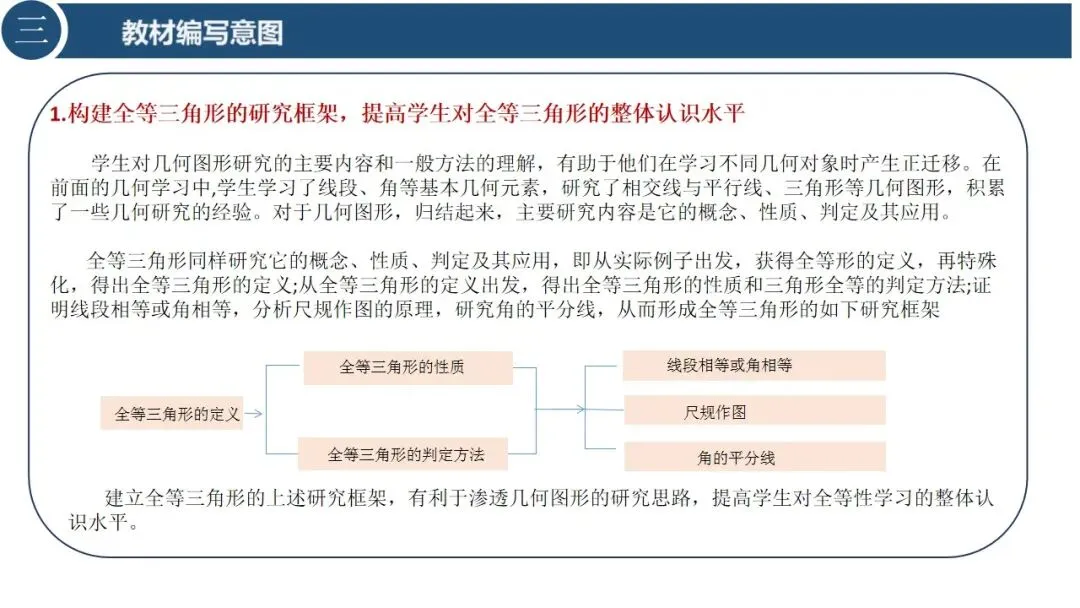 三

教材编写意图

1.构建全等三角形的研究框架，提高学生对全等三角形的整体认识水平

学生对几何图形研究的主要内容和一般方法的理解，有助于他们在学习不同几何对象时产生正迁移。在前面的几何学习中,学生学习了线段、角等基本几何元素，研究了相交线与平行线、三角形等几何图形，积累了一些几何研究的经验。对于几何图形，归结起来，主要研究内容是它的概念、性质、判定及其应用。

全等三角形同样研究它的概念、性质、判定及其应用，即从实际例子出发，获得全等形的定义，再特殊化，得出全等三角形的定义;从全等三角形的定义出发，得出全等三角形的性质和三角形全等的判定方法;证明线段相等或角相等，分析尺规作图的原理，研究角的平分线，从而形成全等三角形的如下研究框架

全等三角形的定义

全等三角形的性质

全等三角形的判定方法

线段相等或角相等

尺规作图

角的平分线

建立全等三角形的上述研究框架，有利于渗透几何图形的研究思路，提高学生对全等性学习的整体认识水平。